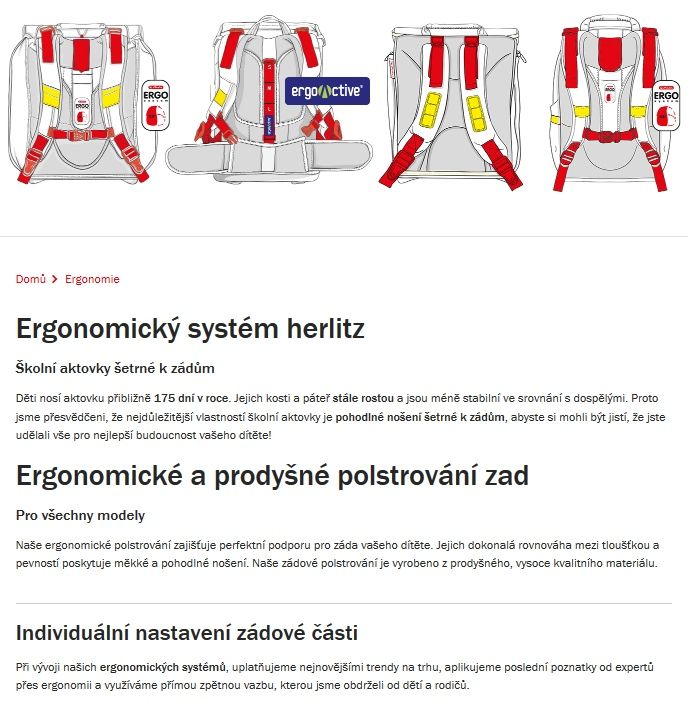 ERGO

S M L

ergoActive

ERGO

Domů > Ergonomie

Ergonomický systém herlitz

Školní aktovky šetrné k zádům

Děti nosí aktovku přibližně 175 dní v roce. Jejich kosti a páteř stále rostou a jsou méně stabilní ve srovnání s dospělými. Proto jsme přesvědčeni, že nejdůležitější vlastností školní aktovky je pohodlné nošení šetrné k zádům, abyste si mohli být jistí, že jste udělali vše pro nejlepší budoucnost vašeho dítěte!

Ergonomické a prodyšné polstrování zad

Pro všechny modely

Naše ergonomické polstrování zajišťuje perfektní podporu pro záda vašeho dítěte. Jejich dokonalá rovnováha mezi tloušťkou a pevností poskytuje měkké a pohodlné nošení. Naše zádové polstrování je vyrobeno z prodyšného, vysoce kvalitního materiálu.

Individuální nastavení zádové části

Při vývoji našich ergonomických systémů, uplatňujeme nejnovějšími trendy na trhu, aplikujeme poslední poznatky od expertů přes ergonomii a využíváme přímou zpětnou vazbu, kterou jsme obdrželi od dětí a rodičů.